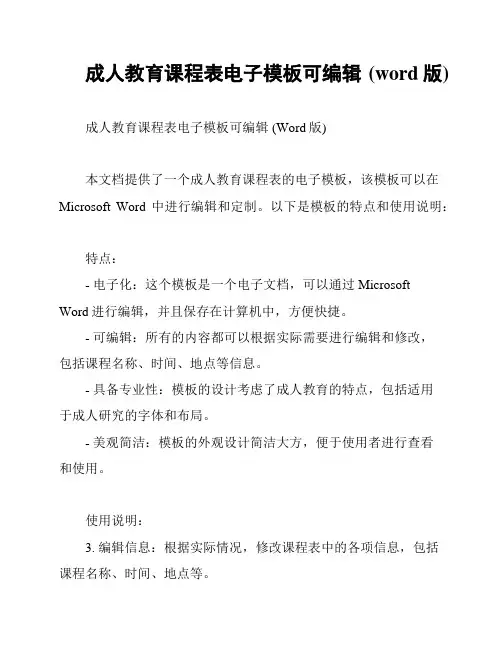 成人教育课程表电子模板可编辑 (word 版)

成人教育课程表电子模板可编辑 (Word 版)

本文档提供了一个成人教育课程表的电子模板，该模板可以在 Microsoft Word 中进行编辑和定制。以下是模板的特点和使用说明：

特点：

- 电子化：这个模板是一个电子文档，可以通过 Microsoft Word 进行编辑，并且保存在计算机中，方便快捷。

- 可编辑：所有的内容都可以根据实际需要进行编辑和修改，包括课程名称、时间、地点等信息。

- 具备专业性：模板的设计考虑了成人教育的特点，包括适用于成人研究的字体和布局。

- 美观简洁：模板的外观设计简洁大方，便于使用者进行查看和使用。

使用说明：

3. 编辑信息：根据实际情况，修改课程表中的各项信息，包括课程名称、时间、地点等。